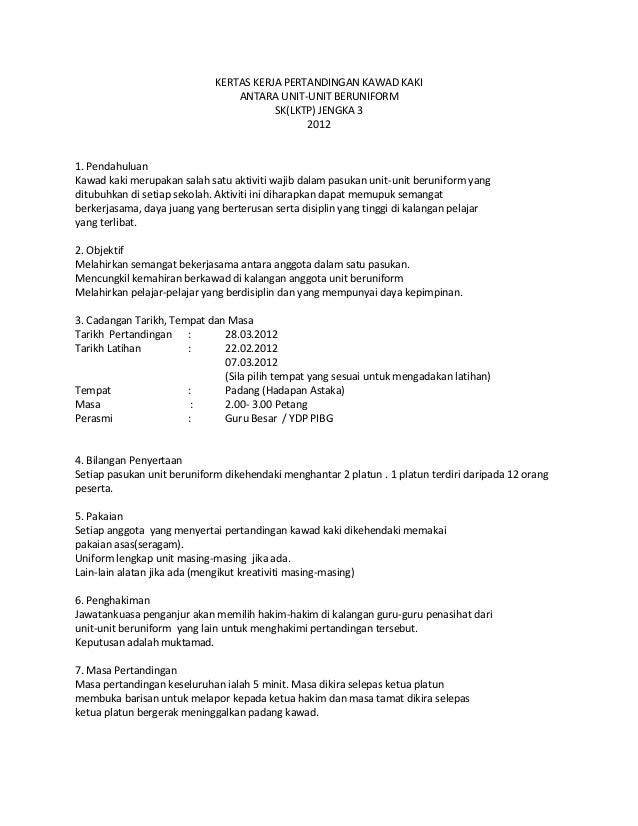 KERTAS KERJA PERTANDINGAN KAWAD KAKI
ANTARA UNIT-UNIT BERUNIFORM
SK(LKTP) JENGKA 3
2012

1. Pendahuluan
Kawad kaki merupakan salah satu aktiviti wajib dalam pasukan unit-unit beruniform yang ditubuhkan di setiap sekolah. Aktiviti ini diharapkan dapat memupuk semangat berkerjasama, daya juang yang berterusan serta disiplin yang tinggi di kalangan pelajar yang terlibat.

2. Objektif
Melahirkan semangat bekerjasama antara anggota dalam satu pasukan.
Mencungkil kemahiran berkawad di kalangan anggota unit beruniform
Melahirkan pelajar-pelajar yang berdisiplin dan yang mempunyai daya kepimpinan.

3. Cadangan Tarikh, Tempat dan Masa
Tarikh Pertandingan : 28.03.2012
Tarikh Latihan : 22.02.2012
07.03.2012
(Sila pilih tempat yang sesuai untuk mengadakan latihan)
Tempat : Padang (Hadapan Astaka)
Masa : 2.00- 3.00 Petang
Perasmi : Guru Besar / YDP PIBG

4. Bilangan Penyertaan
Setiap pasukan unit beruniform dikehendaki menghantar 2 platun . 1 platun terdiri daripada 12 orang peserta.

5. Pakaian
Setiap anggota yang menyertai pertandingan kawad kaki dikehendaki memakai pakaian asas(seragam).
Uniform lengkap unit masing-masing jika ada.
Lain-lain alatan jika ada (mengikut kreativiti masing-masing)

6. Penghakiman
Jawatankuasa penganjur akan memilih hakim-hakim di kalangan guru-guru penasihat dari unit-unit beruniform yang lain untuk menghakimi pertandingan tersebut.
Keputusan adalah muktamad.

7. Masa Pertandingan
Masa pertandingan keseluruhan ialah 5 minit. Masa dikira selepas ketua platun membuka barisan untuk melapor kepada ketua hakim dan masa tamat dikira selepas ketua platun bergerak meninggalkan padang kawad.